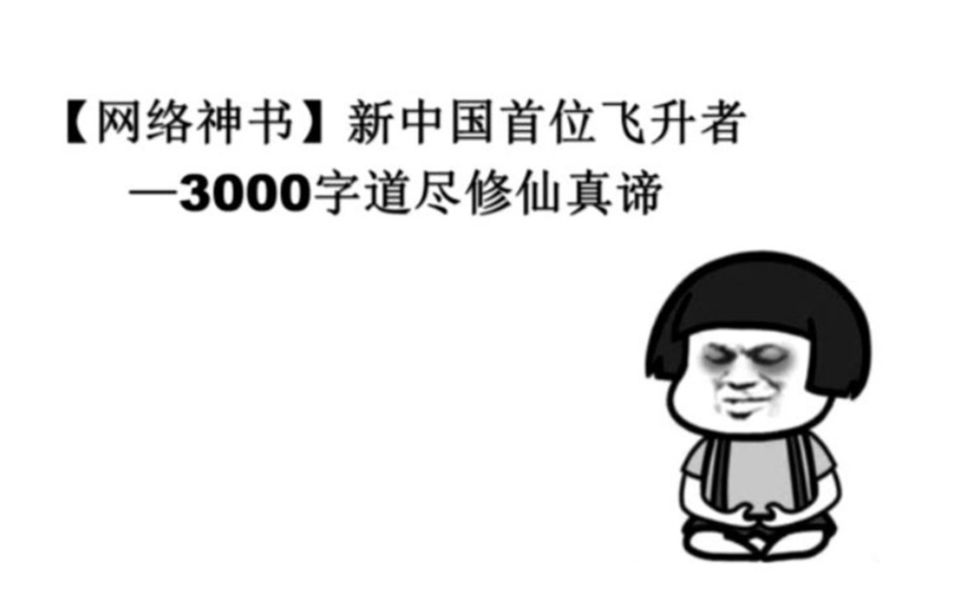 【网络神书】新中国首位飞升者
—3000字道尽修仙真谛